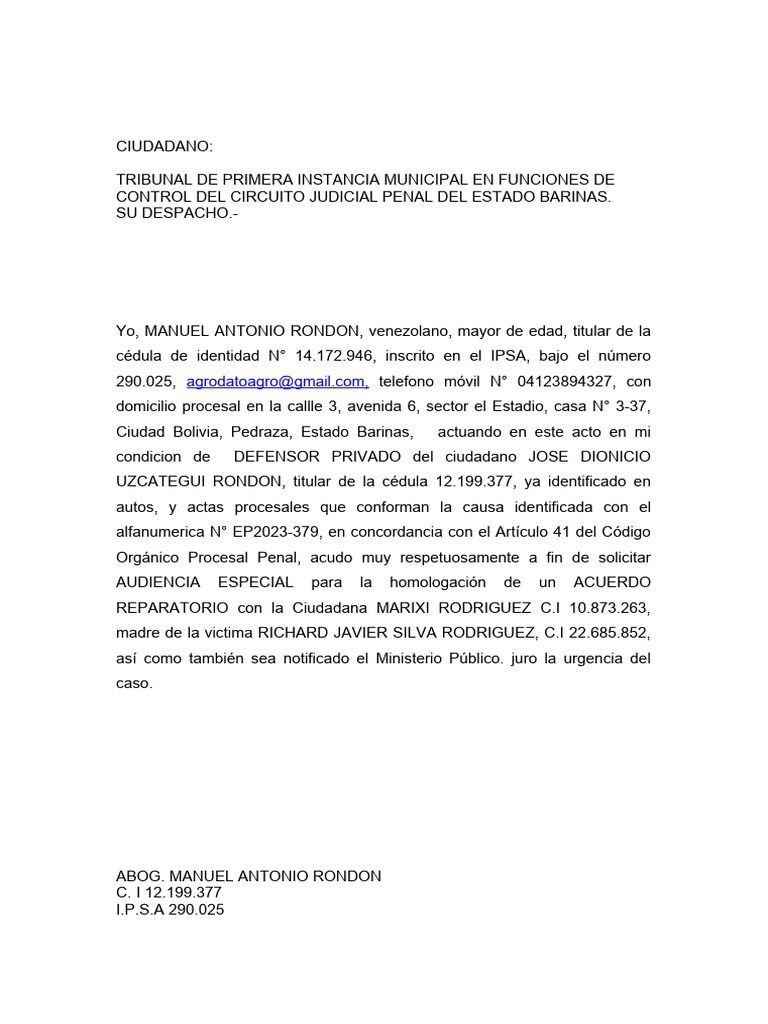 CIUDADANO:

TRIBUNAL DE PRIMERA INSTANCIA MUNICIPAL EN FUNCIONES DE CONTROL DEL CIRCUITO JUDICIAL PENAL DEL ESTADO BARINAS.
SU DESPACHO.-

Yo, MANUEL ANTONIO RONDON, venezolano, mayor de edad, titular de la cédula de identidad N° 14.172.946, inscrito en el IPSA, bajo el número 290.025, agrodatoagro@gmail.com, telefono móvil N° 04123894327, con domicilio procesal en la callle 3, avenida 6, sector el Estadio, casa N° 3-37, Ciudad Bolivia, Pedraza, Estado Barinas, actuando en este acto en mi condicion de DEFENSOR PRIVADO del ciudadano JOSE DIONICIO UZCATEGUI RONDON, titular de la cédula 12.199.377, ya identificado en autos, y actas procesales que conforman la causa identificada con el alfanumerica N° EP2023-379, en concordancia con el Artículo 41 del Código Orgánico Procesal Penal, acudo muy respetuosamente a fin de solicitar AUDIENCIA ESPECIAL para la homologación de un ACUERDO REPARATORIO con la Ciudadana MARIXI RODRIGUEZ C.I 10.873.263, madre de la victima RICHARD JAVIER SILVA RODRIGUEZ, C.I 22.685.852, así como también sea notificado el Ministerio Público. juro la urgencia del caso.

ABOG. MANUEL ANTONIO RONDON
C. I 12.199.377
I.P.S.A 290.025